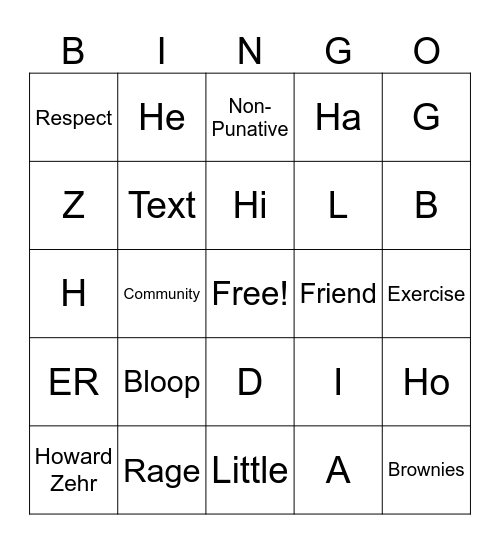 | B | I | N | G | O |
|---|---|---|---|---|
| Respect | He | Non-Punative | Ha | G |
| Z | Text | Hi | L | B |
| H | Community | Free! | Friend | Exercise |
| ER | Bloop | D | I | Ho |
| Howard Zehr | Rage | Little | A | Brownies |